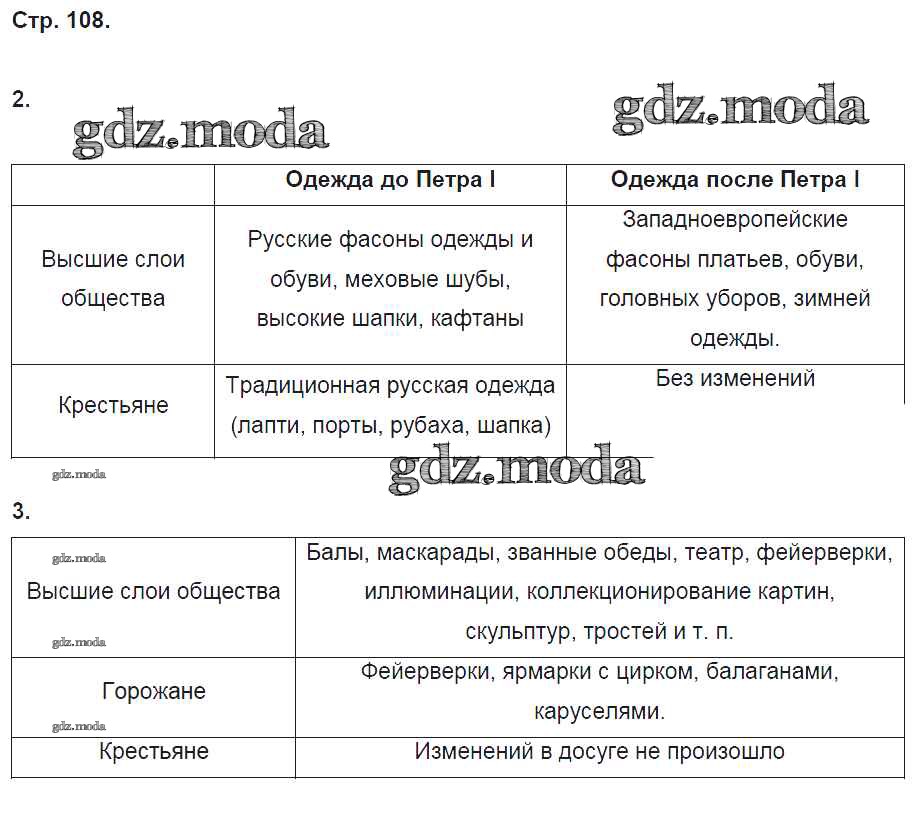 Стр. 108.

2.

gdz.moda gdz.moda

| | Одежда до Петра I | Одежда после Петра I |
|---|---|---|
| Высшие слои общества | Русские фасоны одежды и обуви, меховые шубы, высокие шапки, кафтаны | Западноевропейские фасоны платьев, обуви, головных уборов, зимней одежды. |
| Крестьяне | Традиционная русская одежда (лапти, порты, рубаха, шапка) | Без изменений |

gdz.moda gdz.moda

3.

| | |
|---|---|
| gdz.moda Высшие слои общества gdz.moda | Балы, маскарады, званные обеды, театр, фейерверки, иллюминации, коллекционирование картин, скульптур, тростей и т. п. |
| Горожане gdz.moda | Фейерверки, ярмарки с цирком, балаганами, каруселями. |
| Крестьяне | Изменений в досуге не произошло |